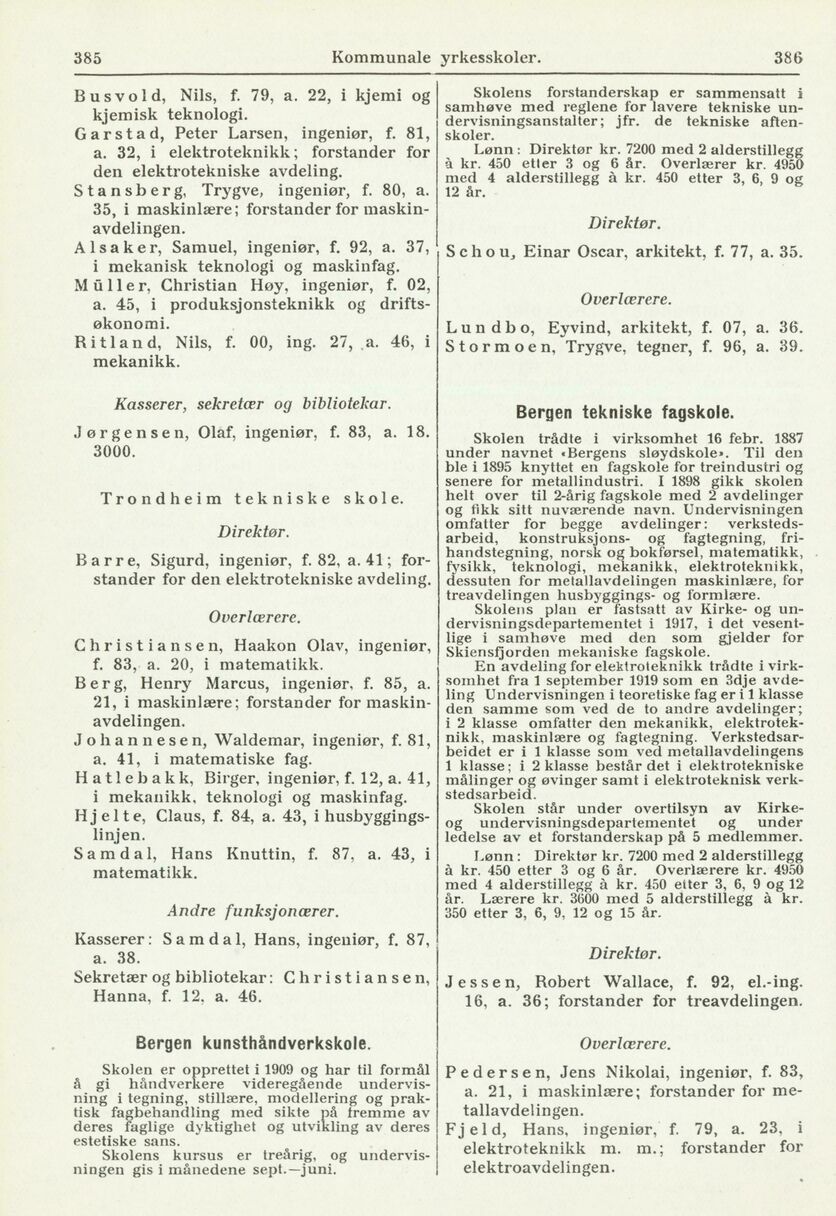 385 Kommunale yrkesskoler. 386

Busvold, Nils, f. 79, a. 22, i kjemi og kjemisk teknologi.
Garstad, Peter Larsen, ingeniør, f. 81, a. 32, i elektroteknikk; forstander for den elektrotekniske avdeling.
Stansberg, Trygve, ingeniør, f. 80, a. 35, i maskinlære; forstander for maskinavdelingen.
Alsaker, Samuel, ingeniør, f. 92, a. 37, i mekanisk teknologi og maskinfag.
Müller, Christian Høy, ingeniør, f. 02, a. 45, i produksjonsteknikk og driftsøkonomi.
Ritland, Nils, f. 00, ing. 27, a. 46, i mekanikk.

Kasserer, sekretær og bibliotekar.

Jørgensen, Olaf, ingeniør, f. 83, a. 18. 3000.

Trondheim tekniske skole.

Direktør.

Barre, Sigurd, ingeniør, f. 82, a. 41; forstander for den elektrotekniske avdeling.

Overlærere.

Christiansen, Haakon Olav, ingeniør, f. 83, a. 20, i matematikk.
Berg, Henry Marcus, ingeniør, f. 85, a. 21, i maskinlære; forstander for maskinavdelingen.
Johannesen, Waldemar, ingeniør, f. 81, a. 41, i matematiske fag.
Hatlebakk, Birger, ingeniør, f. 12, a. 41, i mekanikk, teknologi og maskinfag.
Hjelte, Claus, f. 84, a. 43, i husbyggingslinjen.
Samdal, Hans Knuttin, f. 87, a. 43, i matematikk.

Andre funksjonærer.

Kasserer: Samdal, Hans, ingeniør, f. 87, a. 38.
Sekretær og bibliotekar: Christiansen, Hanna, f. 12, a. 46.

Bergen kunsthåndverkskole.

Skolen er opprettet i 1909 og har til formål å gi håndverkere videregående undervisning i tegning, stillære, modellering og praktisk fagbehandling med sikte på fremme av deres faglige dyktighet og utvikling av deres estetiske sans.
Skolens kursus er treårig, og undervisningen gis i månedene sept.—juni.

Skolens forstanderskap er sammensatt i samhøve med reglene for lavere tekniske undervisningsanstalter; jfr. de tekniske aftenskoler.
Lønn: Direktør kr. 7200 med 2 alderstillegg à kr. 450 etter 3 og 6 år. Overlærer kr. 4950 med 4 alderstillegg à kr. 450 etter 3, 6, 9 og 12 år.

Direktør.

Schou, Einar Oscar, arkitekt, f. 77, a. 35.

Overlærere.

Lundbo, Eyvind, arkitekt, f. 07, a. 36.
Stormoen, Trygve, tegner, f. 96, a. 39.

Bergen tekniske fagskole.

Skolen trådte i virksomhet 16 febr. 1887 under navnet «Bergens sløydskole». Til den ble i 1895 knyttet en fagskole for treindustri og senere for metallindustri. I 1898 gikk skolen helt over til 2-årig fagskole med 2 avdelinger og fikk sitt nuværende navn. Undervisningen omfatter for begge avdelinger: verkstedsarbeid, konstruksjons- og fagtegning, frihandstegning, norsk og bokførsel, matematikk, fysikk, teknologi, mekanikk, elektroteknikk, dessuten for metallavdelingen maskinlære, for treavdelingen husbyggings- og formlære.
Skolens plan er fastsatt av Kirke- og undervisningsdepartementet i 1917, i det vesentlige i samhøve med den som gjelder for Skiensfjorden mekaniske fagskole.
En avdeling for elektroteknikk trådte i virksomhet fra 1 september 1919 som en 3dje avdeling Undervisningen i teoretiske fag er i 1 klasse den samme som ved de to andre avdelinger; i 2 klasse omfatter den mekanikk, elektroteknikk, maskinlære og fagtegning. Verkstedsarbeidet er i 1 klasse som ved metallavdelingens 1 klasse; i 2 klasse består det i elektrotekniske målinger og øvinger samt i elektroteknisk verkstedsarbeid.
Skolen står under overtilsyn av Kirke- og undervisningsdepartementet og under ledelse av et forstanderskap på 5 medlemmer.
Lønn: Direktør kr. 7200 med 2 alderstillegg à kr. 450 etter 3 og 6 år. Overlærere kr. 4950 med 4 alderstillegg à kr. 450 etter 3, 6, 9 og 12 år. Lærere kr. 3600 med 5 alderstillegg à kr. 350 etter 3, 6, 9, 12 og 15 år.

Direktør.

Jessen, Robert Wallace, f. 92, el.-ing. 16, a. 36; forstander for treavdelingen.

Overlærere.

Pedersen, Jens Nikolai, ingeniør, f. 83, a. 21, i maskinlære; forstander for metallavdelingen.
Fjeld, Hans, ingeniør, f. 79, a. 23, i elektroteknikk m. m.; forstander for elektroavdelingen.